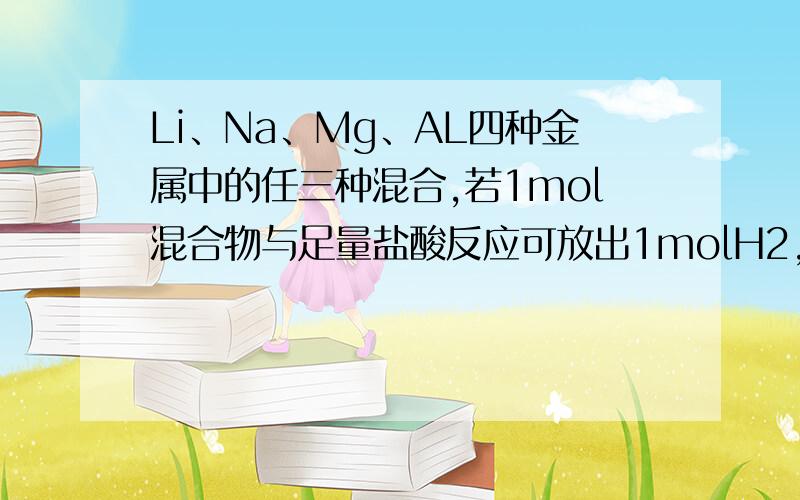 Li、Na、Mg、AL四种金属中的任三种混合,若1mol混合物与足量盐酸反应可放出1molH2,